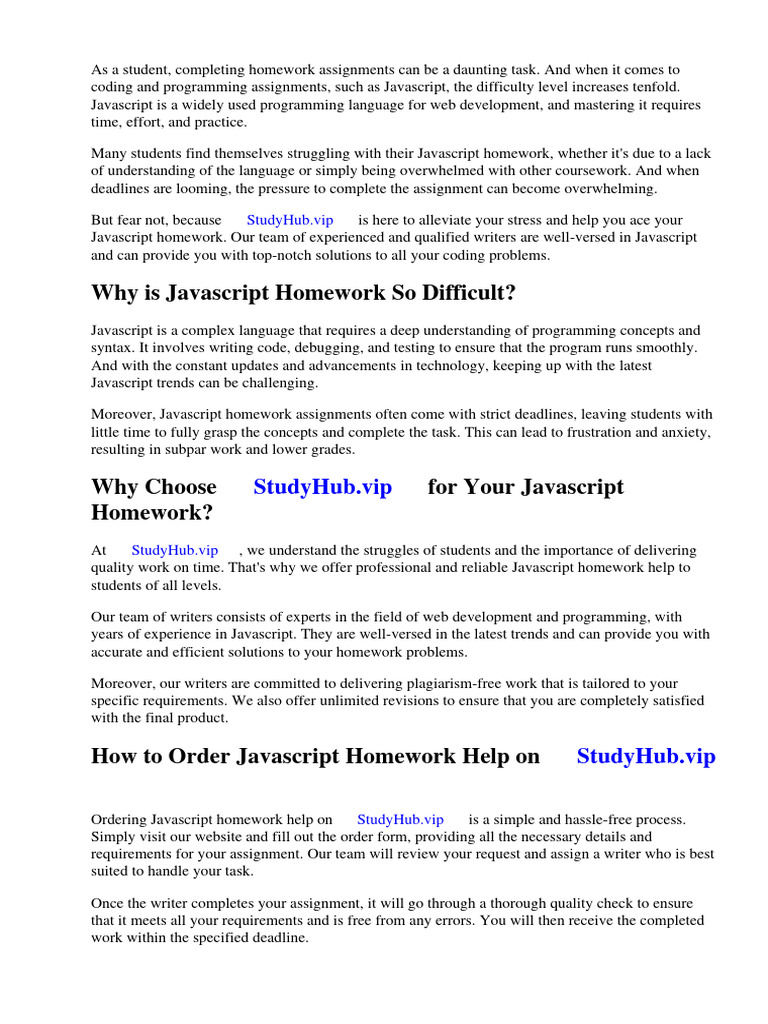 As a student, completing homework assignments can be a daunting task. And when it comes to coding and programming assignments, such as Javascript, the difficulty level increases tenfold. Javascript is a widely used programming language for web development, and mastering it requires time, effort, and practice.

Many students find themselves struggling with their Javascript homework, whether it's due to a lack of understanding of the language or simply being overwhelmed with other coursework. And when deadlines are looming, the pressure to complete the assignment can become overwhelming.

But fear not, because StudyHub.vip is here to alleviate your stress and help you ace your Javascript homework. Our team of experienced and qualified writers are well-versed in Javascript and can provide you with top-notch solutions to all your coding problems.

Why is Javascript Homework So Difficult?

Javascript is a complex language that requires a deep understanding of programming concepts and syntax. It involves writing code, debugging, and testing to ensure that the program runs smoothly. And with the constant updates and advancements in technology, keeping up with the latest Javascript trends can be challenging.

Moreover, Javascript homework assignments often come with strict deadlines, leaving students with little time to fully grasp the concepts and complete the task. This can lead to frustration and anxiety, resulting in subpar work and lower grades.

Why Choose StudyHub.vip for Your Javascript Homework?

At StudyHub.vip , we understand the struggles of students and the importance of delivering quality work on time. That's why we offer professional and reliable Javascript homework help to students of all levels.

Our team of writers consists of experts in the field of web development and programming, with years of experience in Javascript. They are well-versed in the latest trends and can provide you with accurate and efficient solutions to your homework problems.

Moreover, our writers are committed to delivering plagiarism-free work that is tailored to your specific requirements. We also offer unlimited revisions to ensure that you are completely satisfied with the final product.

How to Order Javascript Homework Help on StudyHub.vip

Ordering Javascript homework help on StudyHub.vip is a simple and hassle-free process. Simply visit our website and fill out the order form, providing all the necessary details and requirements for your assignment. Our team will review your request and assign a writer who is best suited to handle your task.

Once the writer completes your assignment, it will go through a thorough quality check to ensure that it meets all your requirements and is free from any errors. You will then receive the completed work within the specified deadline.